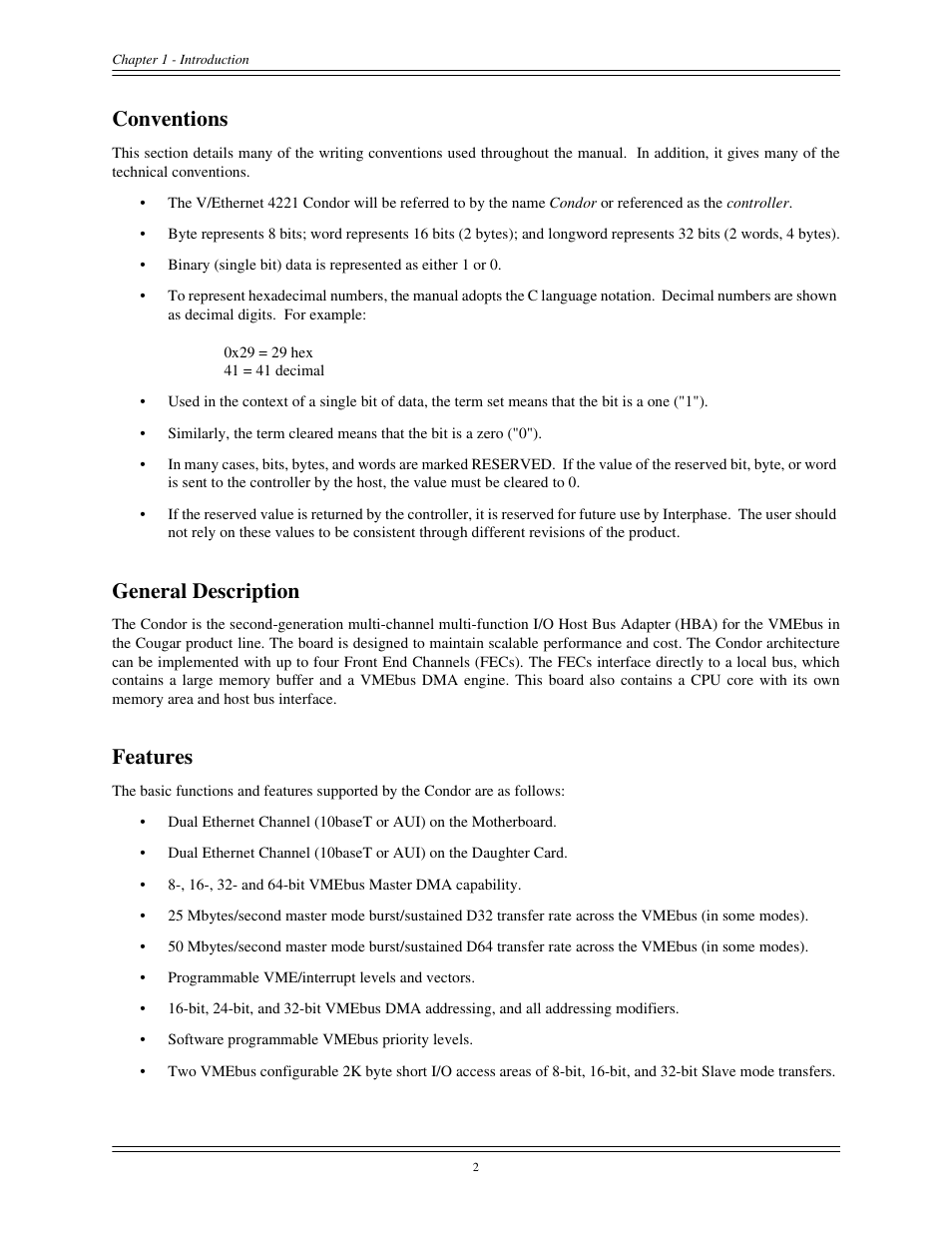 Chapter 1 - Introduction

Conventions

This section details many of the writing conventions used throughout the manual. In addition, it gives many of the technical conventions.

• The V/Ethernet 4221 Condor will be referred to by the name Condor or referenced as the controller.

• Byte represents 8 bits; word represents 16 bits (2 bytes); and longword represents 32 bits (2 words, 4 bytes).

• Binary (single bit) data is represented as either 1 or 0.

• To represent hexadecimal numbers, the manual adopts the C language notation. Decimal numbers are shown as decimal digits. For example:

0x29 = 29 hex
41 = 41 decimal

• Used in the context of a single bit of data, the term set means that the bit is a one ("1").

• Similarly, the term cleared means that the bit is a zero ("0").

• In many cases, bits, bytes, and words are marked RESERVED. If the value of the reserved bit, byte, or word is sent to the controller by the host, the value must be cleared to 0.

• If the reserved value is returned by the controller, it is reserved for future use by Interphase. The user should not rely on these values to be consistent through different revisions of the product.

General Description

The Condor is the second-generation multi-channel multi-function I/O Host Bus Adapter (HBA) for the VMEbus in the Cougar product line. The board is designed to maintain scalable performance and cost. The Condor architecture can be implemented with up to four Front End Channels (FECs). The FECs interface directly to a local bus, which contains a large memory buffer and a VMEbus DMA engine. This board also contains a CPU core with its own memory area and host bus interface.

Features

The basic functions and features supported by the Condor are as follows:

• Dual Ethernet Channel (10baseT or AUI) on the Motherboard.

• Dual Ethernet Channel (10baseT or AUI) on the Daughter Card.

• 8-, 16-, 32- and 64-bit VMEbus Master DMA capability.

• 25 Mbytes/second master mode burst/sustained D32 transfer rate across the VMEbus (in some modes).

• 50 Mbytes/second master mode burst/sustained D64 transfer rate across the VMEbus (in some modes).

• Programmable VME/interrupt levels and vectors.

• 16-bit, 24-bit, and 32-bit VMEbus DMA addressing, and all addressing modifiers.

• Software programmable VMEbus priority levels.

• Two VMEbus configurable 2K byte short I/O access areas of 8-bit, 16-bit, and 32-bit Slave mode transfers.

2